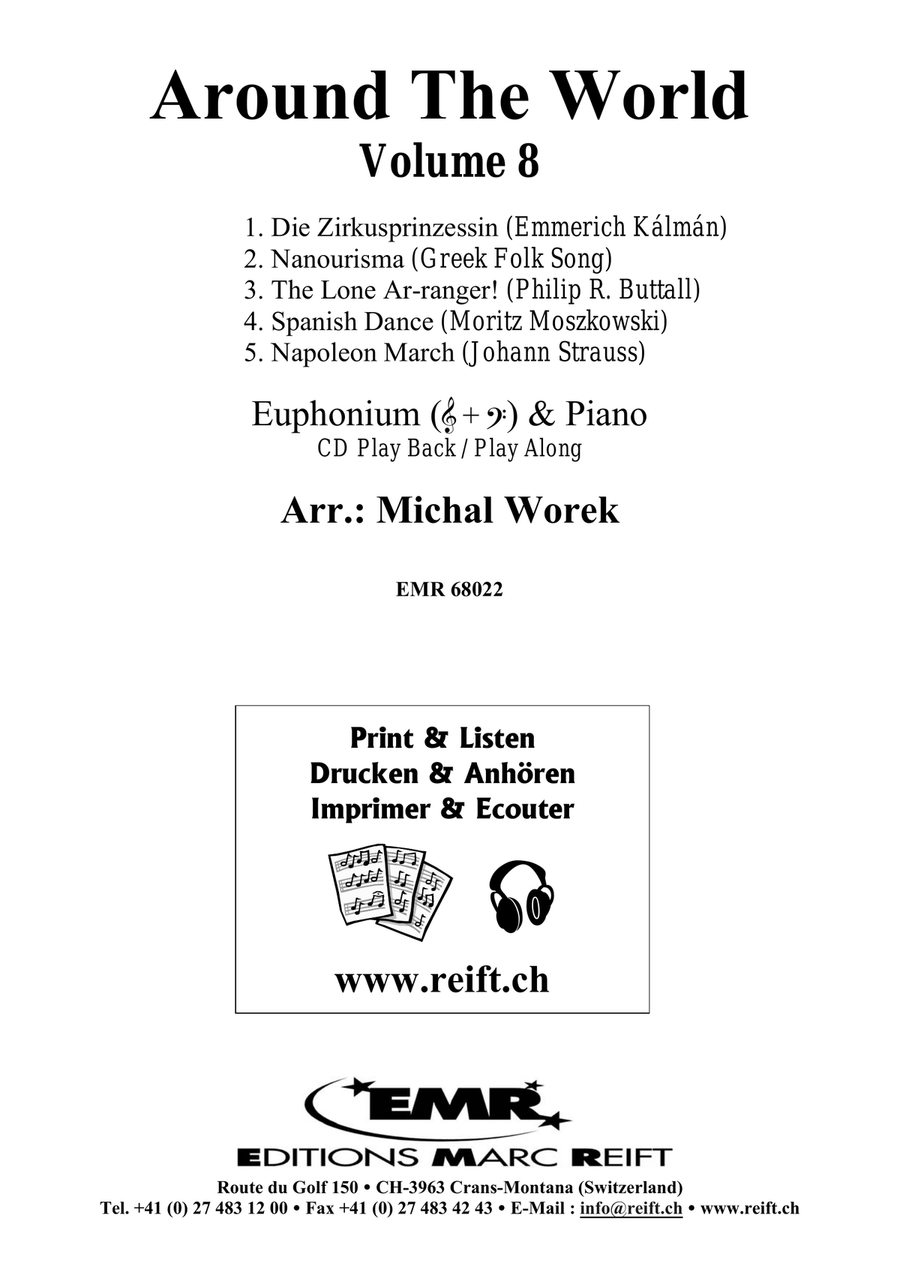 Around The World
Volume 8

1. Die Zirkusprinzessin (Emmerich Kálmán)
2. Nanourisma (Greek Folk Song)
3. The Lone Ar-ranger! (Philip R. Buttall)
4. Spanish Dance (Moritz Moszkowski)
5. Napoleon March (Johann Strauss)

Euphonium (𝄞 + 𝄢) & Piano
CD Play Back / Play Along

Arr.: Michal Worek

EMR 68022

Print & Listen
Drucken & Anhören
Imprimer & Ecouter

www.reift.ch

EMR
EDITIONS MARC REIFT
Route du Golf 150 • CH-3963 Crans-Montana (Switzerland)
Tel. +41 (0) 27 483 12 00 • Fax +41 (0) 27 483 42 43 • E-Mail : info@reift.ch • www.reift.ch